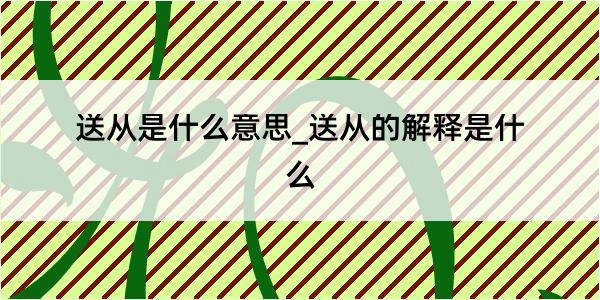 送从是什么意思_送从的解释是什么